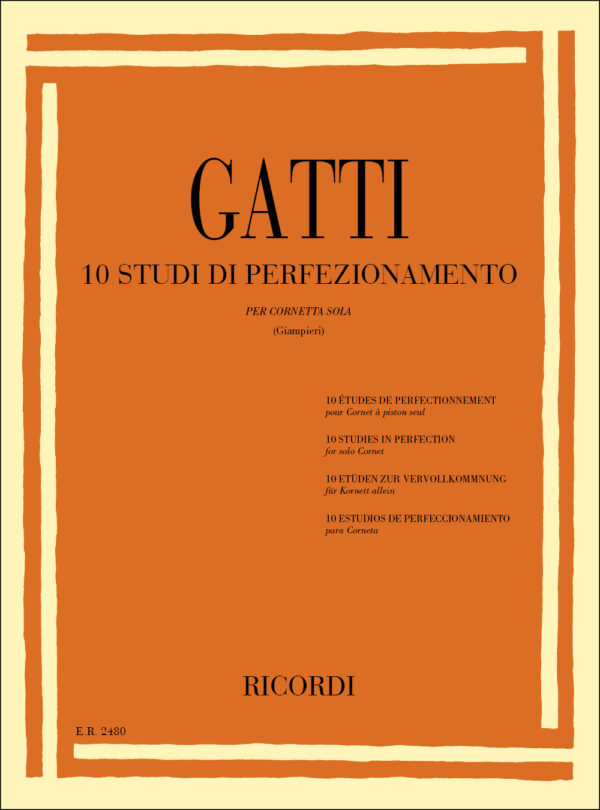 GATTI

10 STUDI DI PERFEZIONAMENTO

PER CORNETTA SOLA

(Giampieri)

10 ÉTUDES DE PERFECTIONNEMENT
pour Cornet à piston seul

10 STUDIES IN PERFECTION
for solo Cornet

10 ETÜDEN ZUR VERVOLLKOMMNUNG
für Kornett allein

10 ESTUDIOS DE PERFECCIONAMIENTO
para Corneta

RICORDI

E.R. 2480